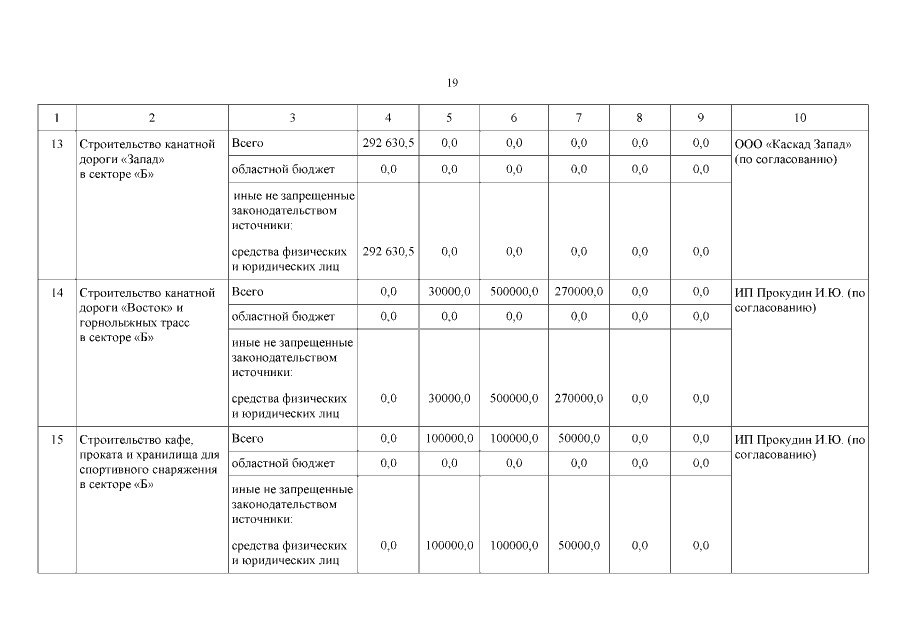 19

| 1 | 2 | 3 | 4 | 5 | 6 | 7 | 8 | 9 | 10 |
|---|---|---|---|---|---|---|---|---|---|
| 13 | Строительство канатной дороги «Запад» в секторе «Б» | Всего | 292 630,5 | 0,0 | 0,0 | 0,0 | 0,0 | 0,0 | ООО «Каскад Запад» (по согласованию) |
| | | областной бюджет | 0,0 | 0,0 | 0,0 | 0,0 | 0,0 | 0,0 | |
| | | иные не запрещенные законодательством источники: средства физических и юридических лиц | 292 630,5 | 0,0 | 0,0 | 0,0 | 0,0 | 0,0 | |
| 14 | Строительство канатной дороги «Восток» и горнолыжных трасс в секторе «Б» | Всего | 0,0 | 30000,0 | 500000,0 | 270000,0 | 0,0 | 0,0 | ИП Прокудин И.Ю. (по согласованию) |
| | | областной бюджет | 0,0 | 0,0 | 0,0 | 0,0 | 0,0 | 0,0 | |
| | | иные не запрещенные законодательством источники: средства физических и юридических лиц | 0,0 | 30000,0 | 500000,0 | 270000,0 | 0,0 | 0,0 | |
| 15 | Строительство кафе, проката и хранилища для спортивного снаряжения в секторе «Б» | Всего | 0,0 | 100000,0 | 100000,0 | 50000,0 | 0,0 | 0,0 | ИП Прокудин И.Ю. (по согласованию) |
| | | областной бюджет | 0,0 | 0,0 | 0,0 | 0,0 | 0,0 | 0,0 | |
| | | иные не запрещенные законодательством источники: средства физических и юридических лиц | 0,0 | 100000,0 | 100000,0 | 50000,0 | 0,0 | 0,0 | |